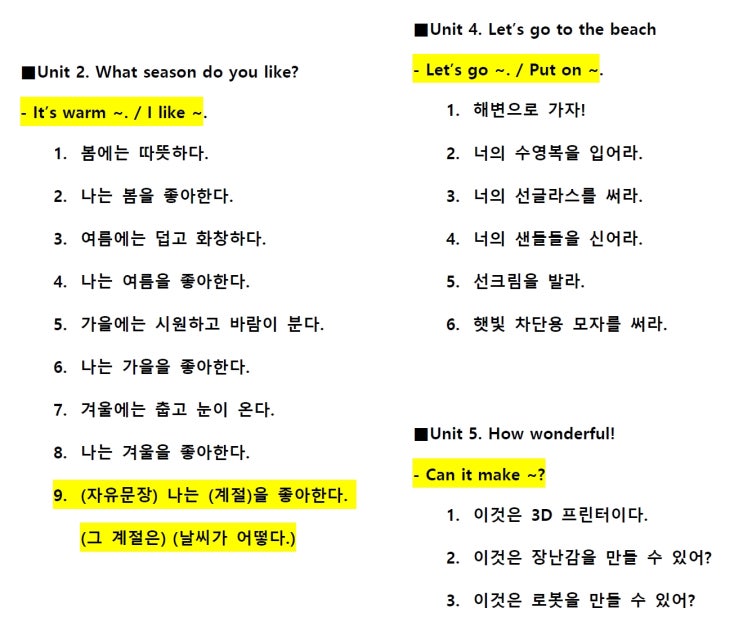 ■Unit 2. What season do you like?

- It's warm ~. / I like ~.

1. 봄에는 따뜻하다.
2. 나는 봄을 좋아한다.
3. 여름에는 덥고 화창하다.
4. 나는 여름을 좋아한다.
5. 가을에는 시원하고 바람이 분다.
6. 나는 가을을 좋아한다.
7. 겨울에는 춥고 눈이 온다.
8. 나는 겨울을 좋아한다.
9. (자유문장) 나는 (계절)을 좋아한다. (그 계절은) (날씨가 어떻다.)

■Unit 4. Let's go to the beach

- Let's go ~. / Put on ~.

1. 해변으로 가자!
2. 너의 수영복을 입어라.
3. 너의 선글라스를 써라.
4. 너의 샌들들을 신어라.
5. 선크림을 발라.
6. 햇빛 차단용 모자를 써라.

■Unit 5. How wonderful!

- Can it make ~?

1. 이것은 3D 프린터이다.
2. 이것은 장난감을 만들 수 있어?
3. 이것은 로봇을 만들 수 있어?